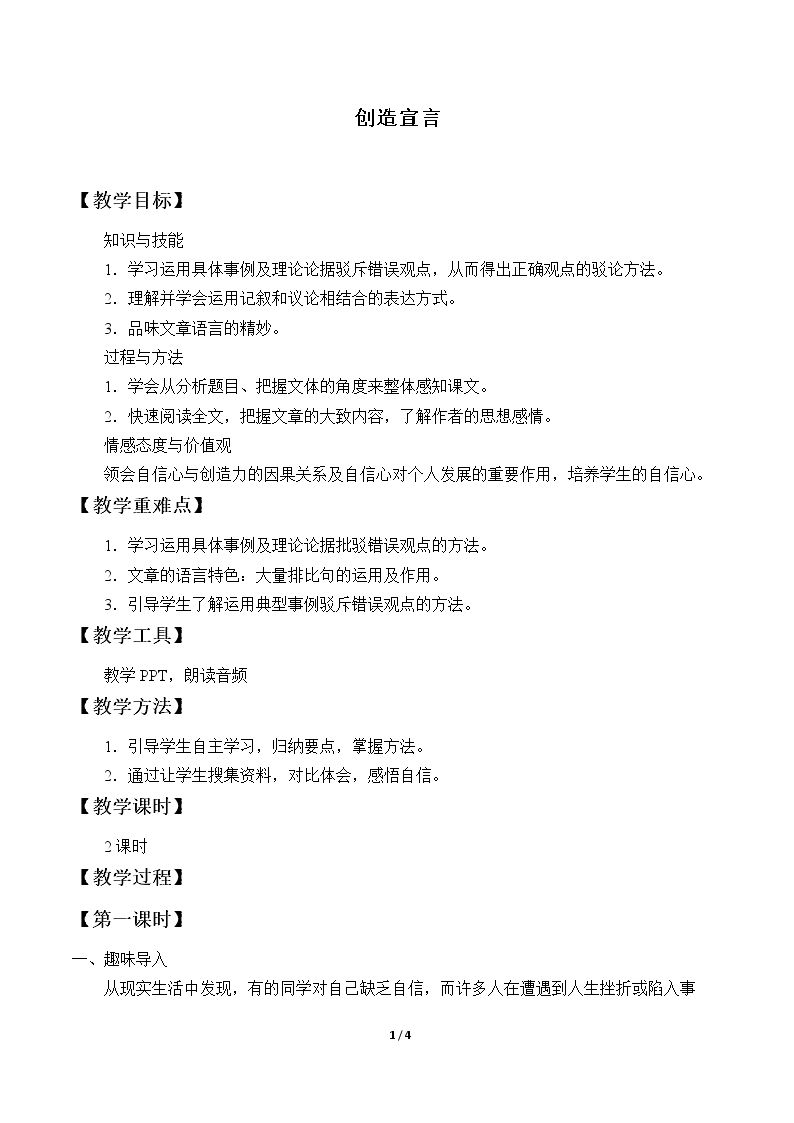 创造宣言

【教学目标】

知识与技能

1.学习运用具体事例及理论论据驳斥错误观点，从而得出正确观点的驳论方法。

2.理解并学会运用记叙和议论相结合的表达方式。

3.品味文章语言的精妙。

过程与方法

1.学会从分析题目、把握文体的角度来整体感知课文。

2.快速阅读全文，把握文章的大致内容，了解作者的思想感情。

情感态度与价值观

领会自信心与创造力的因果关系及自信心对个人发展的重要作用，培养学生的自信心。

【教学重难点】

1.学习运用具体事例及理论论据批驳错误观点的方法。

2.文章的语言特色：大量排比句的运用及作用。

3.引导学生了解运用典型事例驳斥错误观点的方法。

【教学工具】

教学PPT，朗读音频

【教学方法】

1.引导学生自主学习，归纳要点，掌握方法。

2.通过让学生搜集资料，对比体会，感悟自信。

【教学课时】

2课时

【教学过程】

【第一课时】

一、趣味导入

从现实生活中发现，有的同学对自己缺乏自信，而许多人在遭遇到人生挫折或陷入事

1/4